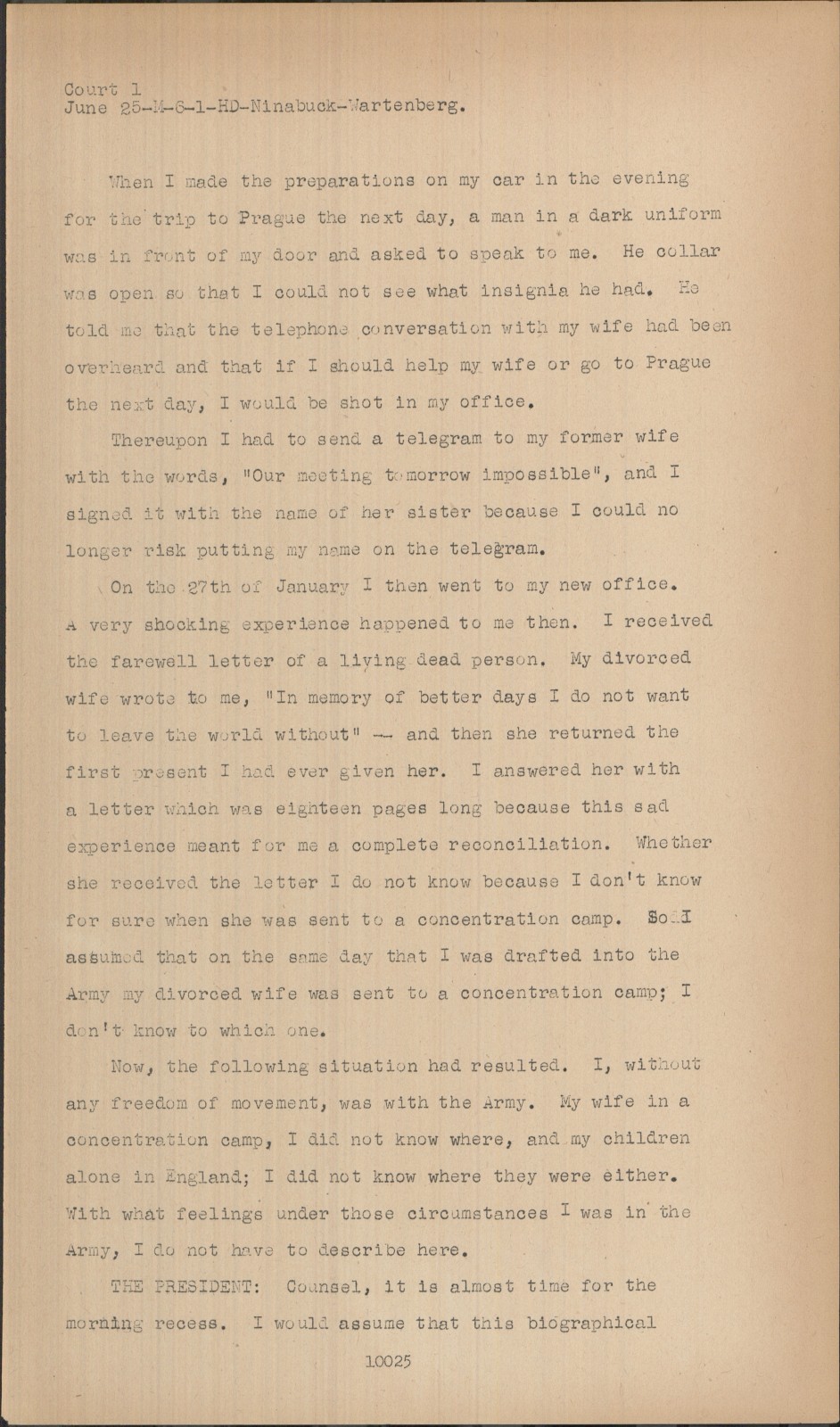 Court 1
June 25-M-6-1-HD-Ninabuck-Wartenberg.

When I made the preparations on my car in the evening for the trip to Prague the next day, a man in a dark uniform was in front of my door and asked to speak to me. He collar was open so that I could not see what insignia he had. He told me that the telephone conversation with my wife had been overheard and that if I should help my wife or go to Prague the next day, I would be shot in my office.

Thereupon I had to send a telegram to my former wife with the words, "Our meeting tomorrow impossible", and I signed it with the name of her sister because I could no longer risk putting my name on the telegram.

On the 27th of January I then went to my new office. A very shocking experience happened to me then. I received the farewell letter of a living dead person. My divorced wife wrote to me, "In memory of better days I do not want to leave the world without" -- and then she returned the first present I had ever given her. I answered her with a letter which was eighteen pages long because this sad experience meant for me a complete reconciliation. Whether she received the letter I do not know because I don't know for sure when she was sent to a concentration camp. So I assumed that on the same day that I was drafted into the Army my divorced wife was sent to a concentration camp; I don't know to which one.

Now, the following situation had resulted. I, without any freedom of movement, was with the Army. My wife in a concentration camp, I did not know where, and my children alone in England; I did not know where they were either. With what feelings under those circumstances I was in the Army, I do not have to describe here.

THE PRESIDENT: Counsel, it is almost time for the morning recess. I would assume that this biographical

10025